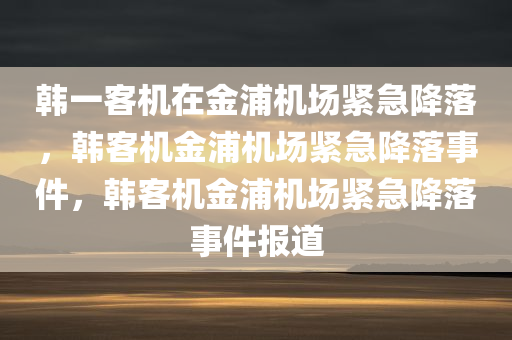 韩一客机在金浦机场紧急降落，韩客机金浦机场紧急降落事件，韩客机金浦机场紧急降落事件报道